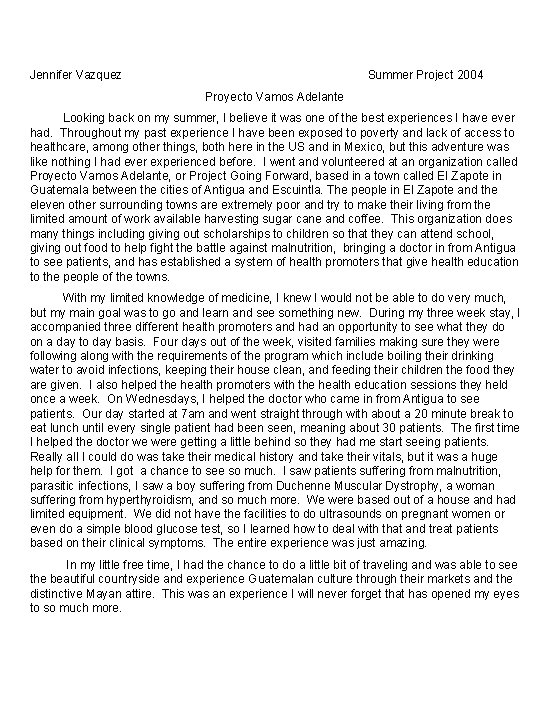 Jennifer Vazquez Summer Project 2004

Proyecto Vamos Adelante

Looking back on my summer, I believe it was one of the best experiences I have ever had. Throughout my past experience I have been exposed to poverty and lack of access to healthcare, among other things, both here in the US and in Mexico, but this adventure was like nothing I had ever experienced before. I went and volunteered at an organization called Proyecto Vamos Adelante, or Project Going Forward, based in a town called El Zapote in Guatemala between the cities of Antigua and Escuintla. The people in El Zapote and the eleven other surrounding towns are extremely poor and try to make their living from the limited amount of work available harvesting sugar cane and coffee. This organization does many things including giving out scholarships to children so that they can attend school, giving out food to help fight the battle against malnutrition, bringing a doctor in from Antigua to see patients, and has established a system of health promoters that give health education to the people of the towns.

With my limited knowledge of medicine, I knew I would not be able to do very much, but my main goal was to go and learn and see something new. During my three week stay, I accompanied three different health promoters and had an opportunity to see what they do on a day to day basis. Four days out of the week, visited families making sure they were following along with the requirements of the program which include boiling their drinking water to avoid infections, keeping their house clean, and feeding their children the food they are given. I also helped the health promoters with the health education sessions they held once a week. On Wednesdays, I helped the doctor who came in from Antigua to see patients. Our day started at 7am and went straight through with about a 20 minute break to eat lunch until every single patient had been seen, meaning about 30 patients. The first time I helped the doctor we were getting a little behind so they had me start seeing patients. Really all I could do was take their medical history and take their vitals, but it was a huge help for them. I got a chance to see so much. I saw patients suffering from malnutrition, parasitic infections, I saw a boy suffering from Duchenne Muscular Dystrophy, a woman suffering from hyperthyroidism, and so much more. We were based out of a house and had limited equipment. We did not have the facilities to do ultrasounds on pregnant women or even do a simple blood glucose test, so I learned how to deal with that and treat patients based on their clinical symptoms. The entire experience was just amazing.

In my little free time, I had the chance to do a little bit of traveling and was able to see the beautiful countryside and experience Guatemalan culture through their markets and the distinctive Mayan attire. This was an experience I will never forget that has opened my eyes to so much more.